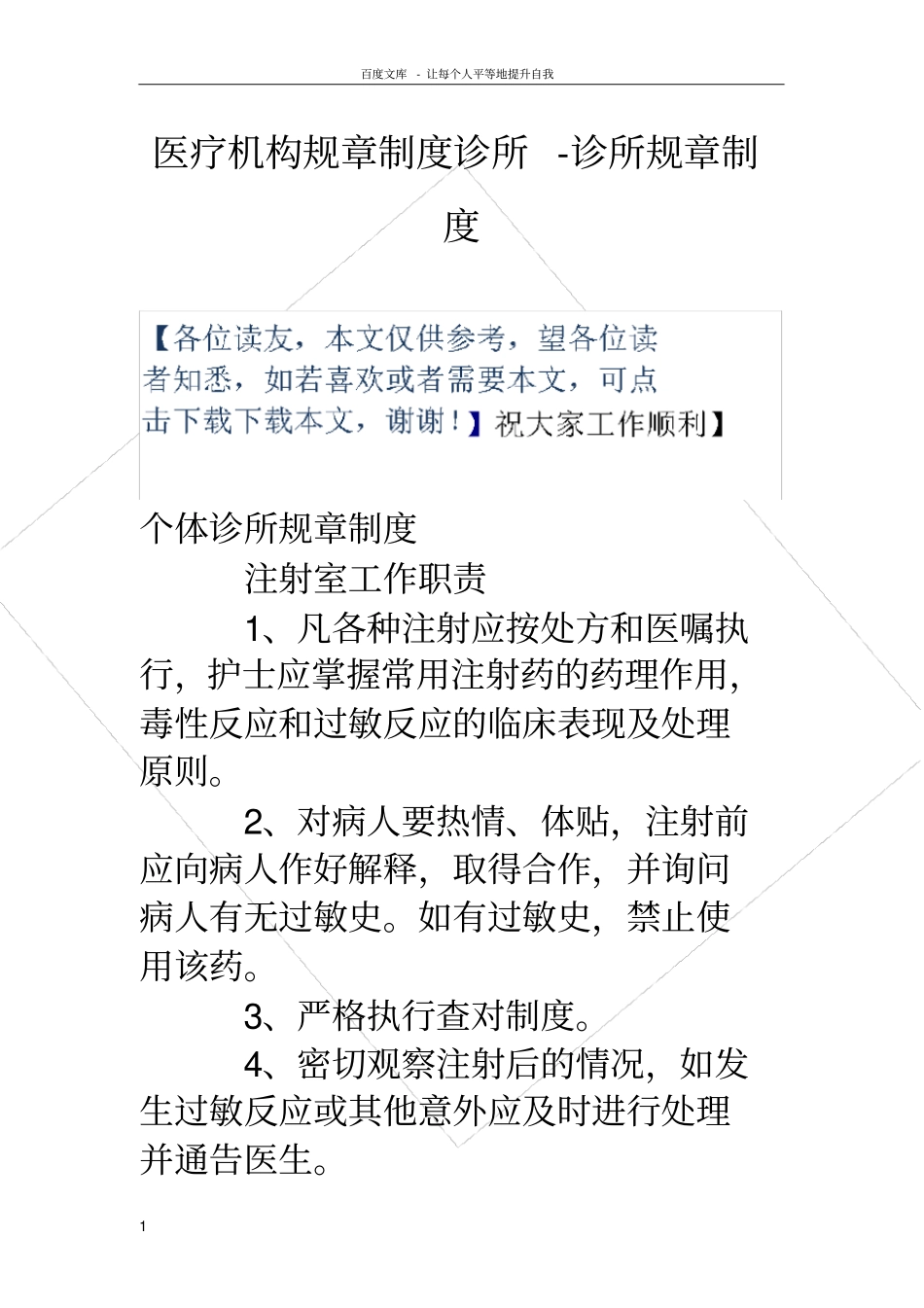 百度文库 - 让每个人平等地提升自我

医疗机构规章制度诊所 -诊所规章制度

【各位读友，本文仅供参考，望各位读者知悉，如若喜欢或者需要本文，可点击下载下载本文，谢谢！】祝大家工作顺利】

个体诊所规章制度

注射室工作职责

1、凡各种注射应按处方和医嘱执行，护士应掌握常用注射药的药理作用，毒性反应和过敏反应的临床表现及处理原则。

2、对病人要热情、体贴，注射前应向病人作好解释，取得合作，并询问病人有无过敏史。如有过敏史，禁止使用该药。

3、严格执行查对制度。

4、密切观察注射后的情况，如发生过敏反应或其他意外应及时进行处理并通告医生。

1